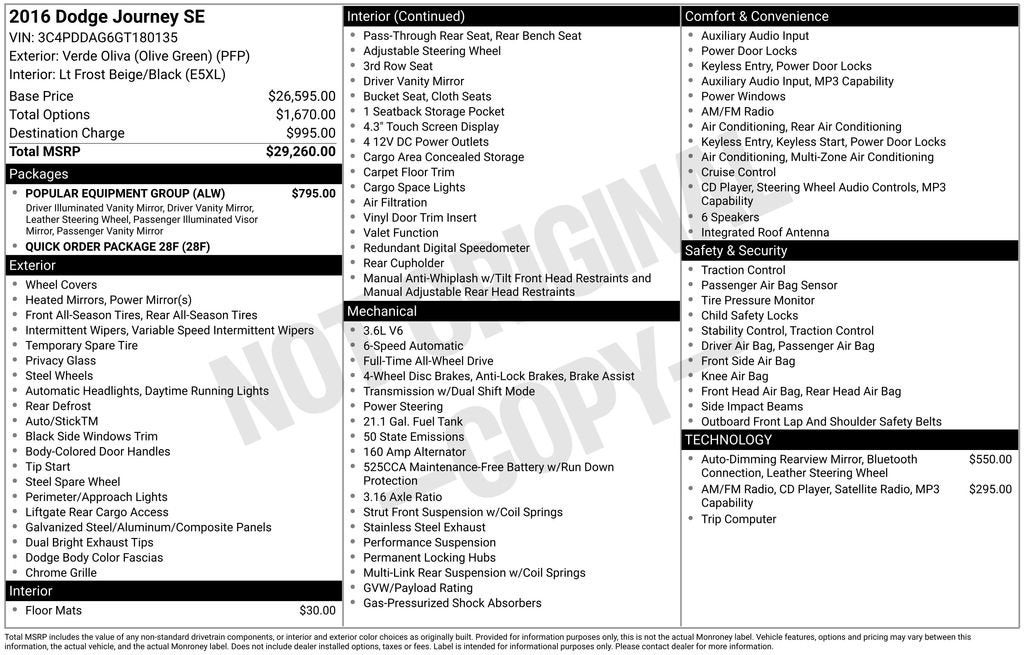 2016 Dodge Journey SE
VIN: 3C4PDDAG6GT180135
Exterior: Verde Oliva (Olive Green) (PFP)
Interior: Lt Frost Beige/Black (E5XL)

| | |
|---|---|
| Base Price | $26,595.00 |
| Total Options | $1,670.00 |
| Destination Charge | $995.00 |
| Total MSRP | $29,260.00 |

Packages
- POPULAR EQUIPMENT GROUP (ALW) $795.00
Driver Illuminated Vanity Mirror, Driver Vanity Mirror, Leather Steering Wheel, Passenger Illuminated Visor Mirror, Passenger Vanity Mirror
- QUICK ORDER PACKAGE 28F (28F)

Exterior
- Wheel Covers
- Heated Mirrors, Power Mirror(s)
- Front All-Season Tires, Rear All-Season Tires
- Intermittent Wipers, Variable Speed Intermittent Wipers
- Temporary Spare Tire
- Privacy Glass
- Steel Wheels
- Automatic Headlights, Daytime Running Lights
- Rear Defrost
- Auto/StickTM
- Black Side Windows Trim
- Body-Colored Door Handles
- Tip Start
- Steel Spare Wheel
- Perimeter/Approach Lights
- Liftgate Rear Cargo Access
- Galvanized Steel/Aluminum/Composite Panels
- Dual Bright Exhaust Tips
- Dodge Body Color Fascias
- Chrome Grille

Interior
- Floor Mats $30.00

Interior (Continued)
- Pass-Through Rear Seat, Rear Bench Seat
- Adjustable Steering Wheel
- 3rd Row Seat
- Driver Vanity Mirror
- Bucket Seat, Cloth Seats
- 1 Seatback Storage Pocket
- 4.3" Touch Screen Display
- 4 12V DC Power Outlets
- Cargo Area Concealed Storage
- Carpet Floor Trim
- Cargo Space Lights
- Air Filtration
- Vinyl Door Trim Insert
- Valet Function
- Redundant Digital Speedometer
- Rear Cupholder
- Manual Anti-Whiplash w/Tilt Front Head Restraints and Manual Adjustable Rear Head Restraints

Mechanical
- 3.6L V6
- 6-Speed Automatic
- Full-Time All-Wheel Drive
- 4-Wheel Disc Brakes, Anti-Lock Brakes, Brake Assist
- Transmission w/Dual Shift Mode
- Power Steering
- 21.1 Gal. Fuel Tank
- 50 State Emissions
- 160 Amp Alternator
- 525CCA Maintenance-Free Battery w/Run Down Protection
- 3.16 Axle Ratio
- Strut Front Suspension w/Coil Springs
- Stainless Steel Exhaust
- Performance Suspension
- Permanent Locking Hubs
- Multi-Link Rear Suspension w/Coil Springs
- GVW/Payload Rating
- Gas-Pressurized Shock Absorbers

Comfort & Convenience
- Auxiliary Audio Input
- Power Door Locks
- Keyless Entry, Power Door Locks
- Auxiliary Audio Input, MP3 Capability
- Power Windows
- AM/FM Radio
- Air Conditioning, Rear Air Conditioning
- Keyless Entry, Keyless Start, Power Door Locks
- Air Conditioning, Multi-Zone Air Conditioning
- Cruise Control
- CD Player, Steering Wheel Audio Controls, MP3 Capability
- 6 Speakers
- Integrated Roof Antenna

Safety & Security
- Traction Control
- Passenger Air Bag Sensor
- Tire Pressure Monitor
- Child Safety Locks
- Stability Control, Traction Control
- Driver Air Bag, Passenger Air Bag
- Front Side Air Bag
- Knee Air Bag
- Front Head Air Bag, Rear Head Air Bag
- Side Impact Beams
- Outboard Front Lap And Shoulder Safety Belts

TECHNOLOGY
- Auto-Dimming Rearview Mirror, Bluetooth Connection, Leather Steering Wheel $550.00
- AM/FM Radio, CD Player, Satellite Radio, MP3 Capability $295.00
- Trip Computer

NOT ORIGINAL - COPY -

Total MSRP includes the value of any non-standard drivetrain components, or interior and exterior color choices as originally built. Provided for information purposes only, this is not the actual Monroney label. Vehicle features, options and pricing may vary between this information, the actual vehicle, and the actual Monroney label. Does not include dealer installed options, taxes or fees. Label is intended for informational purposes only. Please contact dealer for more information.